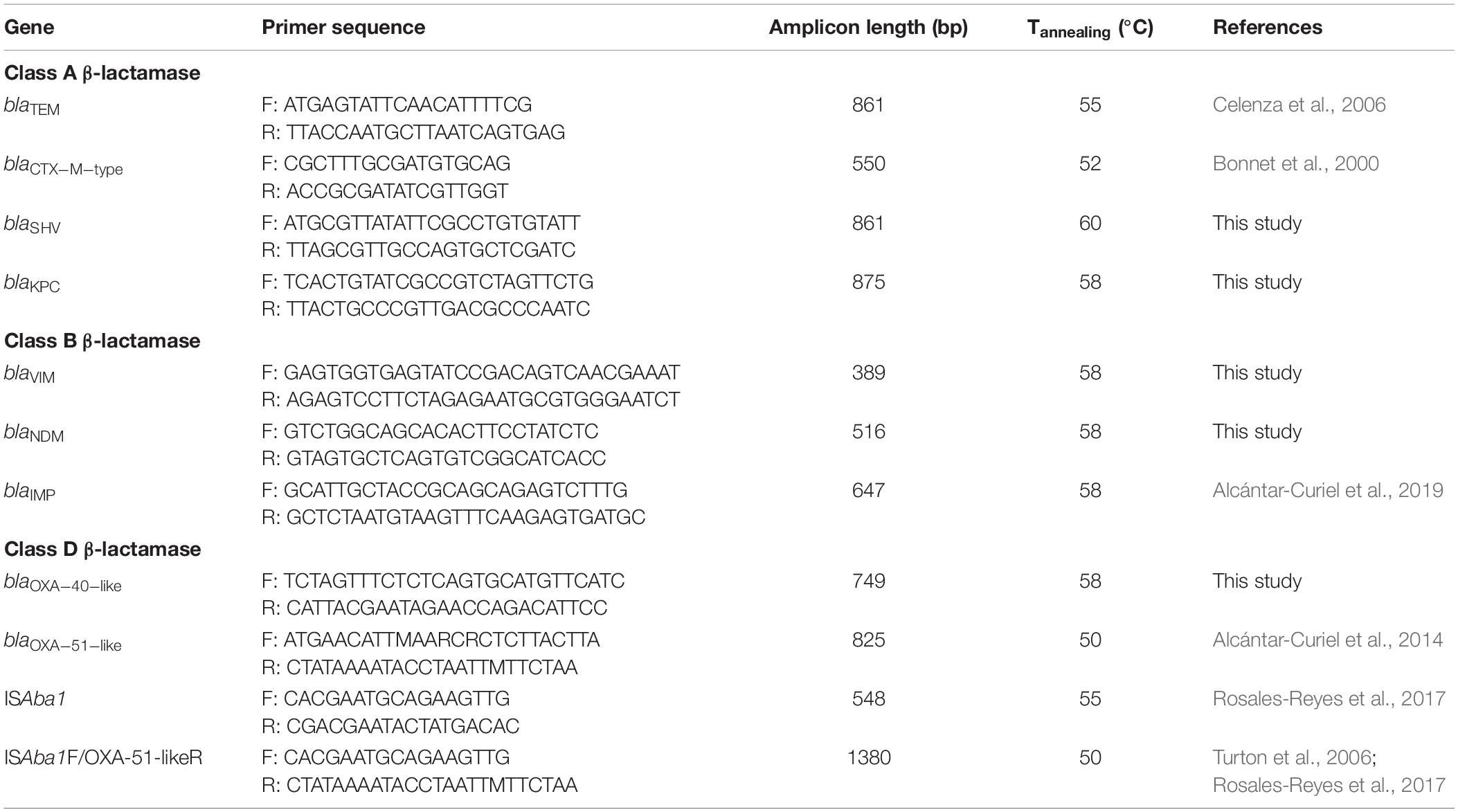 | Gene | Primer sequence | Amplicon length (bp) | $T_{annealing}$ (°C) | References |
|---|---|---|---|---|
| **Class A β-lactamase** | | | | |
| $bla_{TEM}$ | F: ATGAGTATTCAACATTTTCG R: TTACCAATGCTTAATCAGTGAG | 861 | 55 | Celenza et al., 2006 |
| $bla_{CTX-M-type}$ | F: CGCTTTGCGATGTGCAG R: ACCGCGATATCGTTGGT | 550 | 52 | Bonnet et al., 2000 |
| $bla_{SHV}$ | F: ATGCGTTATATTCGCCTGTGTATT R: TTAGCGTTGCCAGTGCTCGATC | 861 | 60 | This study |
| $bla_{KPC}$ | F: TCACTGTATCGCCGTCTAGTTCTG R: TTACTGCCCGTTGACGCCCAATC | 875 | 58 | This study |
| **Class B β-lactamase** | | | | |
| $bla_{VIM}$ | F: GAGTGGTGAGTATCCGACAGTCAACGAAAT R: AGAGTCCTTCTAGAGAATGCGTGGGAATCT | 389 | 58 | This study |
| $bla_{NDM}$ | F: GTCTGGCAGCACACTTCCTATCTC R: GTAGTGCTCAGTGTCGGCATCACC | 516 | 58 | This study |
| $bla_{IMP}$ | F: GCATTGCTACCGCAGCAGAGTCTTTG R: GCTCTAATGTAAGTTTCAAGAGTGATGC | 647 | 58 | Alcántar-Curiel et al., 2019 |
| **Class D β-lactamase** | | | | |
| $bla_{OXA-40-like}$ | F: TCTAGTTTCTCTCAGTGCATGTTCATC R: CATTACGAATAGAACCAGACATTCC | 749 | 58 | This study |
| $bla_{OXA-51-like}$ | F: ATGAACATTMAARCRCTCTTACTTA R: CTATAAAATACCTAATTMTTCTAA | 825 | 50 | Alcántar-Curiel et al., 2014 |
| ISAba1 | F: CACGAATGCAGAAGTTG R: CGACGAATACTATGACAC | 548 | 55 | Rosales-Reyes et al., 2017 |
| ISAba1F/OXA-51-likeR | F: CACGAATGCAGAAGTTG R: CTATAAAATACCTAATTMTTCTAA | 1380 | 50 | Turton et al., 2006; Rosales-Reyes et al., 2017 |